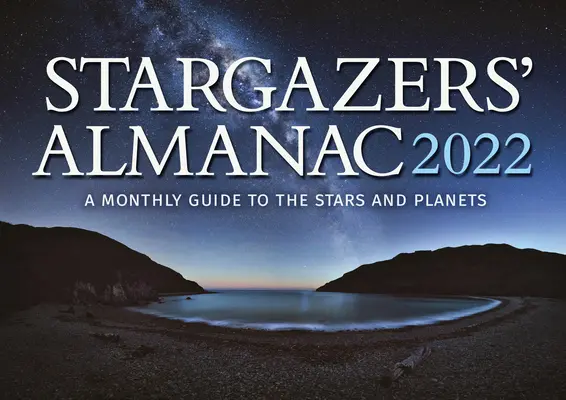 STARGAZERS'
ALMANAC 2022

A MONTHLY GUIDE TO THE STARS AND PLANETS